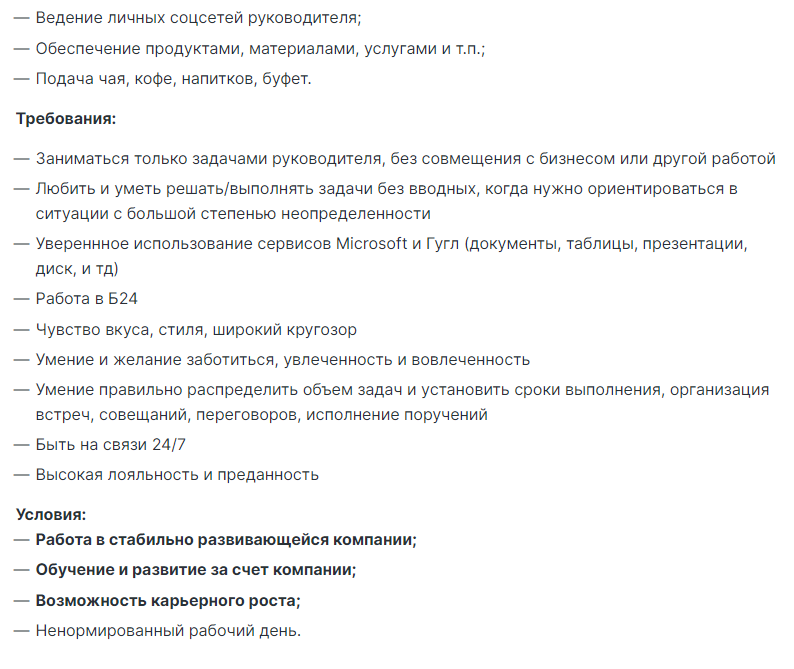 — Ведение личных соцсетей руководителя;

— Обеспечение продуктами, материалами, услугами и т.п.;

— Подача чая, кофе, напитков, буфет.

Требования:

— Заниматься только задачами руководителя, без совмещения с бизнесом или другой работой

— Любить и уметь решать/выполнять задачи без вводных, когда нужно ориентироваться в ситуации с большой степенью неопределенности

— Увереннное использование сервисов Microsoft и Гугл (документы, таблицы, презентации, диск, и тд)

— Работа в Б24

— Чувство вкуса, стиля, широкий кругозор

— Умение и желание заботиться, увлеченность и вовлеченность

— Умение правильно распределить объем задач и установить сроки выполнения, организация встреч, совещаний, переговоров, исполнение поручений

— Быть на связи 24/7

— Высокая лояльность и преданность

Условия:

— Работа в стабильно развивающейся компании;

— Обучение и развитие за счет компании;

— Возможность карьерного роста;

— Ненормированный рабочий день.